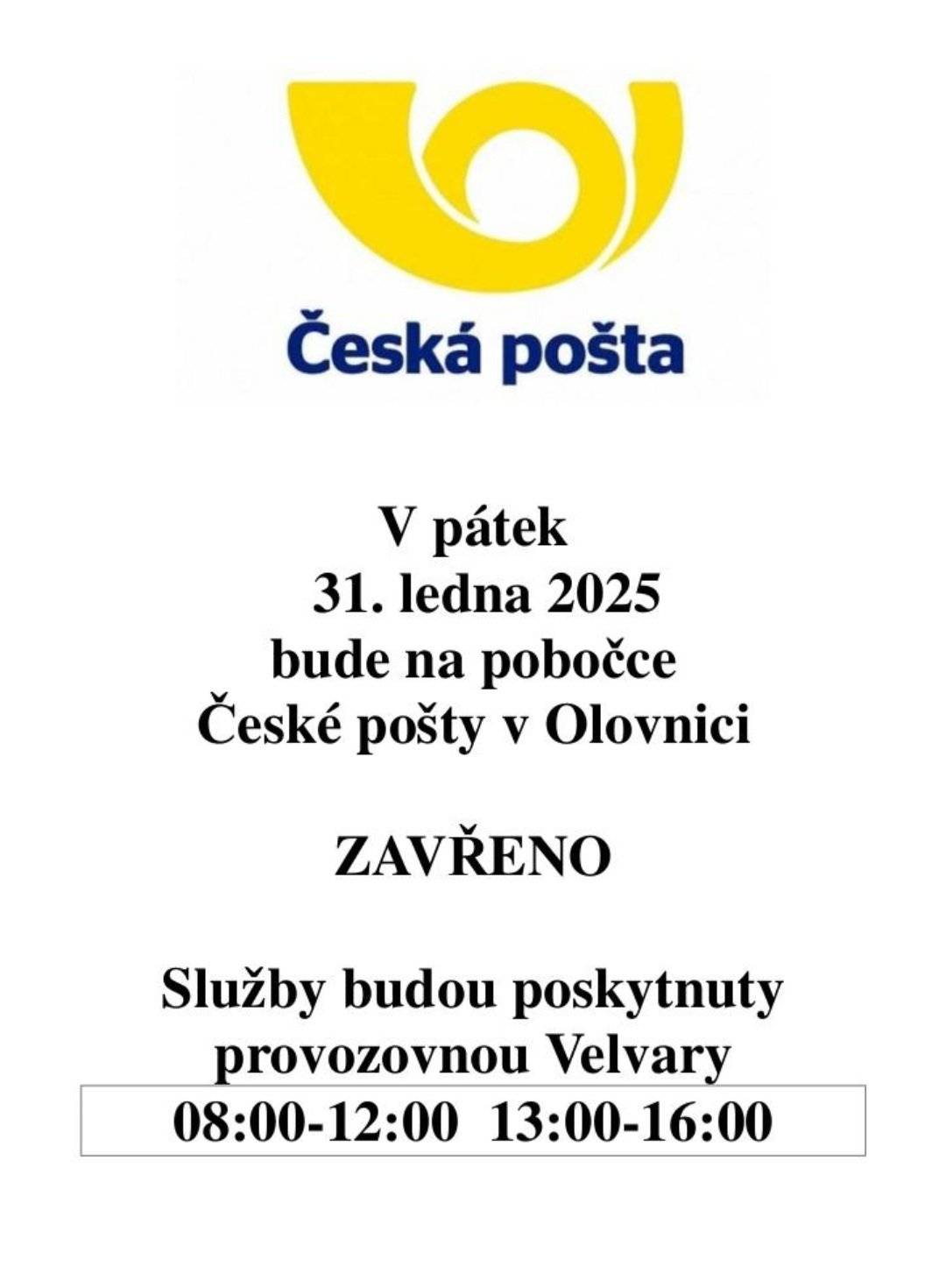 Česká pošta

V pátek
31. ledna 2025
bude na pobočce
České pošty v Olovnici

ZAVŘENO

Služby budou poskytnuty
provozovnou Velvary
08:00-12:00 13:00-16:00